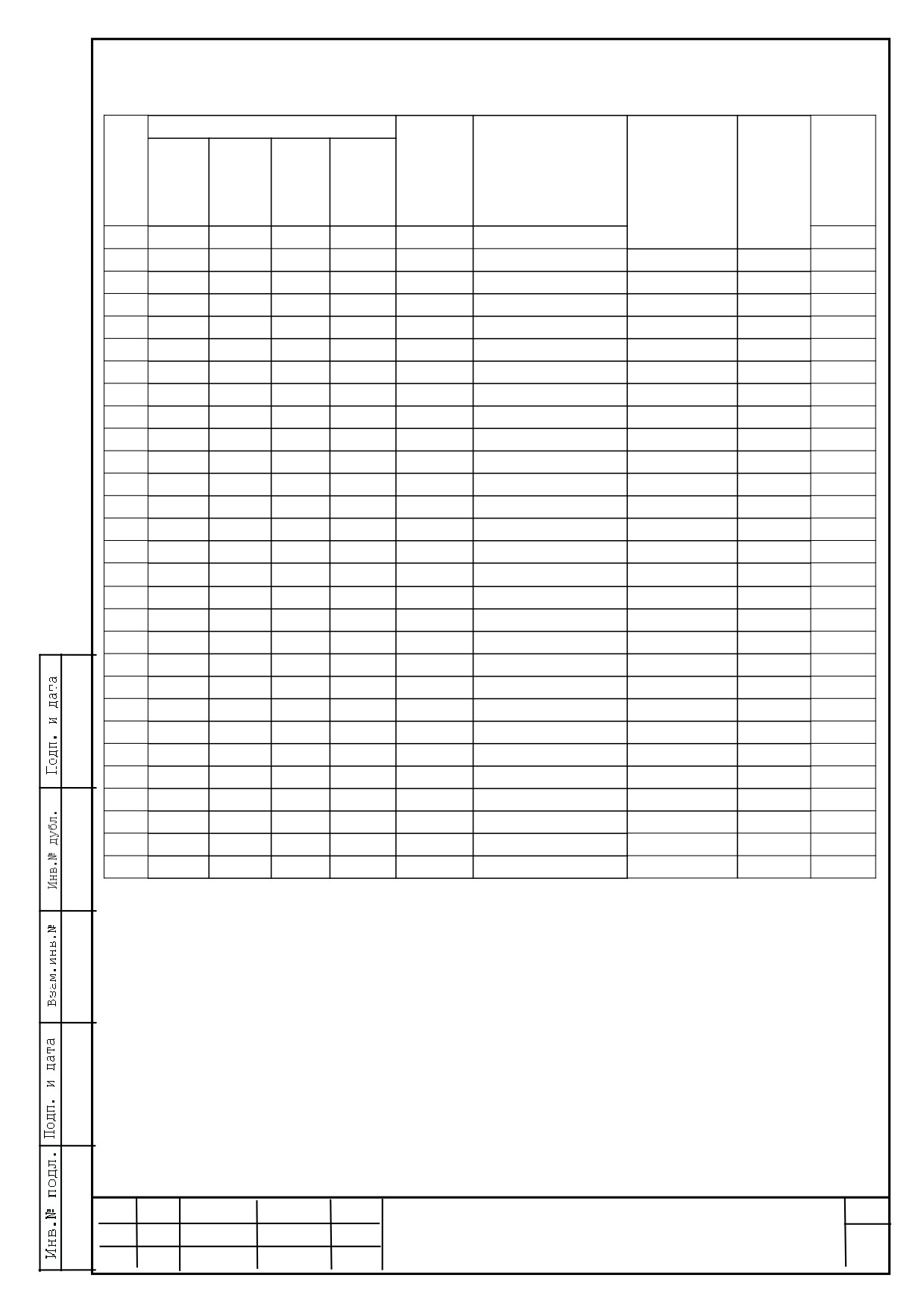 Подп. и дата

Инв.№ дубл.

Взам.инв.№

Подп. и дата

Инв.№ подл.